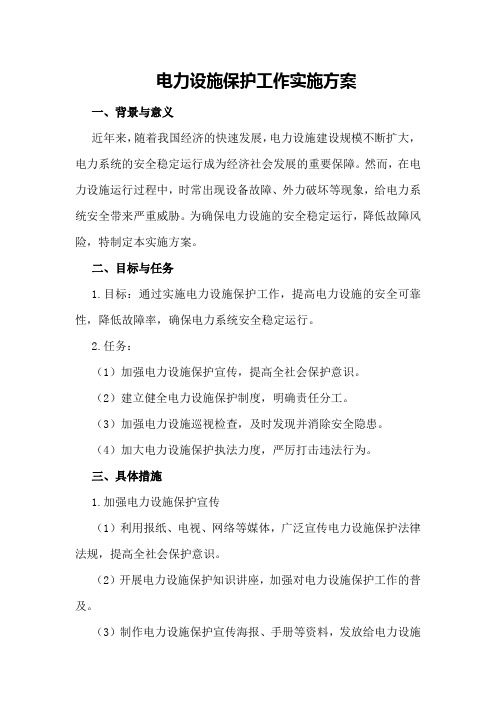 电力设施保护工作实施方案

一、背景与意义

近年来，随着我国经济的快速发展，电力设施建设规模不断扩大，电力系统的安全稳定运行成为经济社会发展的重要保障。然而，在电力设施运行过程中，时常出现设备故障、外力破坏等现象，给电力系统安全带来严重威胁。为确保电力设施的安全稳定运行，降低故障风险，特制定本实施方案。

二、目标与任务

1.目标：通过实施电力设施保护工作，提高电力设施的安全可靠性，降低故障率，确保电力系统安全稳定运行。

2.任务：

（1）加强电力设施保护宣传，提高全社会保护意识。

（2）建立健全电力设施保护制度，明确责任分工。

（3）加强电力设施巡视检查，及时发现并消除安全隐患。

（4）加大电力设施保护执法力度，严厉打击违法行为。

三、具体措施

1.加强电力设施保护宣传

（1）利用报纸、电视、网络等媒体，广泛宣传电力设施保护法律法规，提高全社会保护意识。

（2）开展电力设施保护知识讲座，加强对电力设施保护工作的普及。

（3）制作电力设施保护宣传海报、手册等资料，发放给电力设施